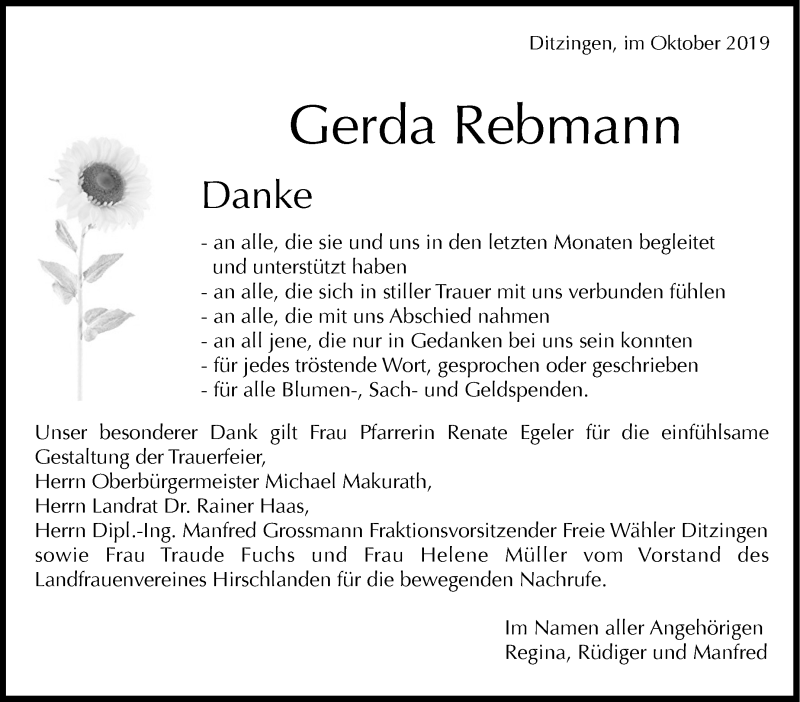 Ditzingen, im Oktober 2019

Gerda Rebmann

Danke

- an alle, die sie und uns in den letzten Monaten begleitet und unterstützt haben
- an alle, die sich in stiller Trauer mit uns verbunden fühlen
- an alle, die mit uns Abschied nahmen
- an all jene, die nur in Gedanken bei uns sein konnten
- für jedes tröstende Wort, gesprochen oder geschrieben
- für alle Blumen-, Sach- und Geldspenden.

Unser besonderer Dank gilt Frau Pfarrerin Renate Egeler für die einfühlsame Gestaltung der Trauerfeier,
Herrn Oberbürgermeister Michael Makurath,
Herrn Landrat Dr. Rainer Haas,
Herrn Dipl.-Ing. Manfred Grossmann Fraktionsvorsitzender Freie Wähler Ditzingen sowie Frau Traude Fuchs und Frau Helene Müller vom Vorstand des Landfrauenvereines Hirschlanden für die bewegenden Nachrufe.

Im Namen aller Angehörigen
Regina, Rüdiger und Manfred